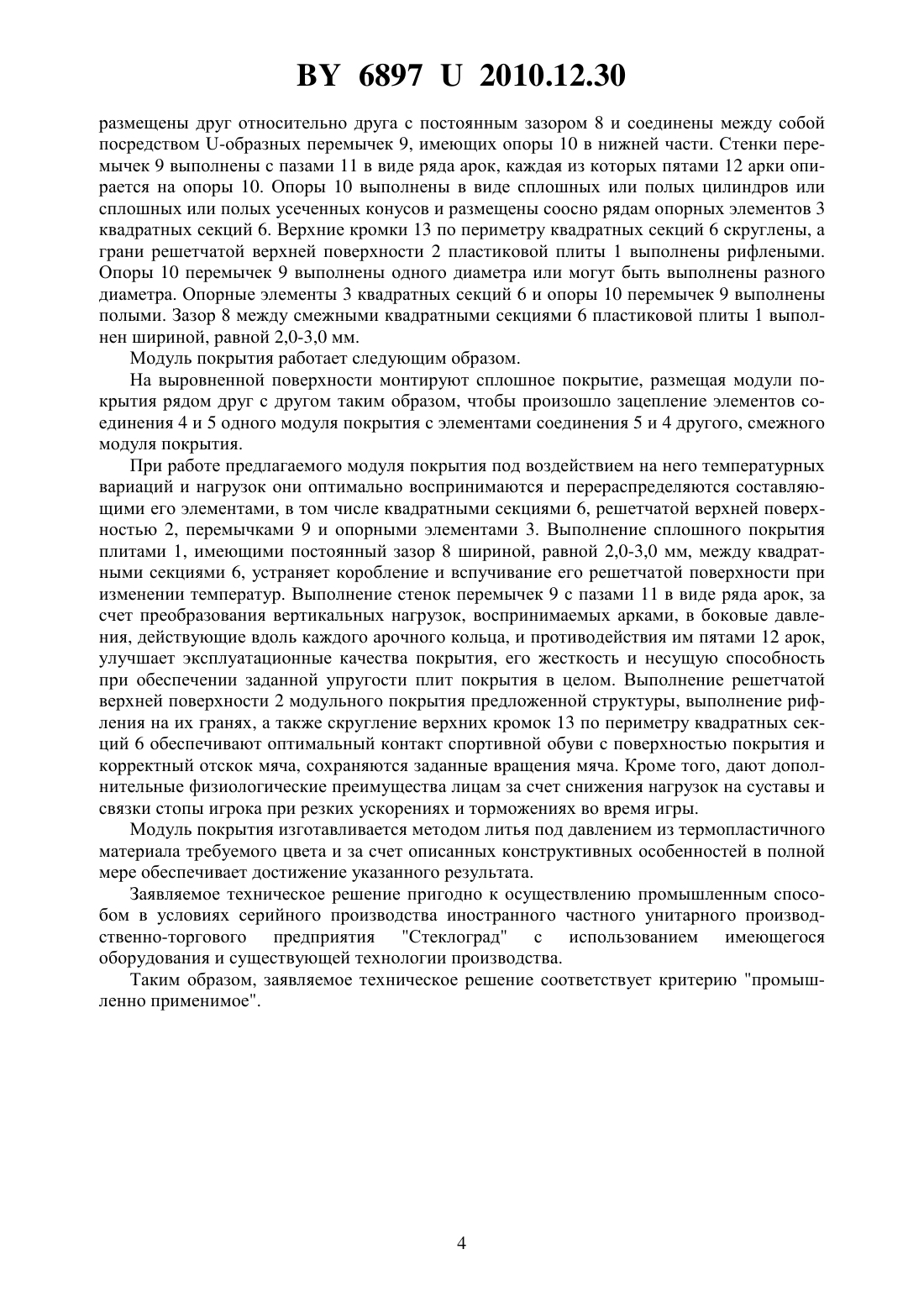 BY 6897 U 2010.12.30

размещены друг относительно друга с постоянным зазором 8 и соединены между собой посредством U-образных перемычек 9, имеющих опоры 10 в нижней части. Стенки перемычек 9 выполнены с пазами 11 в виде ряда арок, каждая из которых пятами 12 арки опирается на опоры 10. Опоры 10 выполнены в виде сплошных или полых цилиндров или сплошных или полых усеченных конусов и размещены соосно рядам опорных элементов 3 квадратных секций 6. Верхние кромки 13 по периметру квадратных секций 6 скруглены, а грани решетчатой верхней поверхности 2 пластиковой плиты 1 выполнены рифлеными. Опоры 10 перемычек 9 выполнены одного диаметра или могут быть выполнены разного диаметра. Опорные элементы 3 квадратных секций 6 и опоры 10 перемычек 9 выполнены полыми. Зазор 8 между смежными квадратными секциями 6 пластиковой плиты 1 выполнен шириной, равной 2,0-3,0 мм.

Модуль покрытия работает следующим образом.

На выровненной поверхности монтируют сплошное покрытие, размещая модули покрытия рядом друг с другом таким образом, чтобы произошло зацепление элементов соединения 4 и 5 одного модуля покрытия с элементами соединения 5 и 4 другого, смежного модуля покрытия.

При работе предлагаемого модуля покрытия под воздействием на него температурных вариаций и нагрузок они оптимально воспринимаются и перераспределяются составляющими его элементами, в том числе квадратными секциями 6, решетчатой верхней поверхностью 2, перемычками 9 и опорными элементами 3. Выполнение сплошного покрытия плитами 1, имеющими постоянный зазор 8 шириной, равной 2,0-3,0 мм, между квадратными секциями 6, устраняет коробление и вспучивание его решетчатой поверхности при изменении температур. Выполнение стенок перемычек 9 с пазами 11 в виде ряда арок, за счет преобразования вертикальных нагрузок, воспринимаемых арками, в боковые давления, действующие вдоль каждого арочного кольца, и противодействия им пятами 12 арок, улучшает эксплуатационные качества покрытия, его жесткость и несущую способность при обеспечении заданной упругости плит покрытия в целом. Выполнение решетчатой верхней поверхности 2 модульного покрытия предложенной структуры, выполнение рифления на их гранях, а также скругление верхних кромок 13 по периметру квадратных секций 6 обеспечивают оптимальный контакт спортивной обуви с поверхностью покрытия и корректный отскок мяча, сохраняются заданные вращения мяча. Кроме того, дают дополнительные физиологические преимущества лицам за счет снижения нагрузок на суставы и связки стопы игрока при резких ускорениях и торможениях во время игры.

Модуль покрытия изготавливается методом литья под давлением из термопластичного материала требуемого цвета и за счет описанных конструктивных особенностей в полной мере обеспечивает достижение указанного результата.

Заявляемое техническое решение пригодно к осуществлению промышленным способом в условиях серийного производства иностранного частного унитарного производственно-торгового предприятия "Стеклоград" с использованием имеющегося оборудования и существующей технологии производства.

Таким образом, заявляемое техническое решение соответствует критерию "промышленно применимое".

4